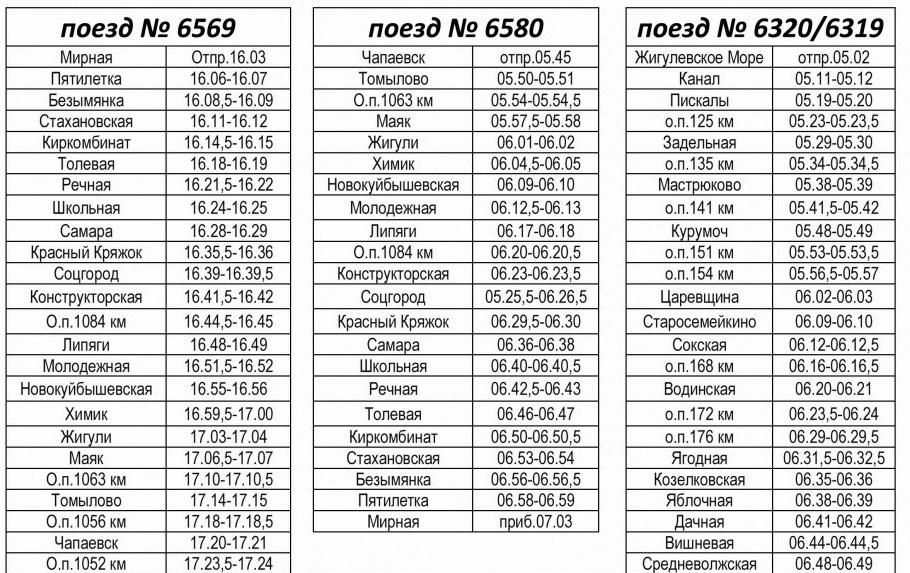 | поезд № 6569 | |
|---|---|
| Мирная | Отпр.16.03 |
| Пятилетка | 16.06-16.07 |
| Безымянка | 16.08,5-16.09 |
| Стахановская | 16.11-16.12 |
| Киркомбинат | 16.14,5-16.15 |
| Толевая | 16.18-16.19 |
| Речная | 16.21,5-16.22 |
| Школьная | 16.24-16.25 |
| Самара | 16.28-16.29 |
| Красный Кряжок | 16.35,5-16.36 |
| Соцгород | 16.39-16.39,5 |
| Конструкторская | 16.41,5-16.42 |
| О.п.1084 км | 16.44,5-16.45 |
| Липяги | 16.48-16.49 |
| Молодежная | 16.51,5-16.52 |
| Новокуйбышевская | 16.55-16.56 |
| Химик | 16.59,5-17.00 |
| Жигули | 17.03-17.04 |
| Маяк | 17.06,5-17.07 |
| О.п.1063 км | 17.10-17.10,5 |
| Томылово | 17.14-17.15 |
| О.п.1056 км | 17.18-17.18,5 |
| Чапаевск | 17.20-17.21 |
| О.п.1052 км | 17.23,5-17.24 |

| поезд № 6580 | |
|---|---|
| Чапаевск | отпр.05.45 |
| Томылово | 05.50-05.51 |
| О.п.1063 км | 05.54-05.54,5 |
| Маяк | 05.57,5-05.58 |
| Жигули | 06.01-06.02 |
| Химик | 06.04,5-06.05 |
| Новокуйбышевская | 06.09-06.10 |
| Молодежная | 06.12,5-06.13 |
| Липяги | 06.17-06.18 |
| О.п.1084 км | 06.20-06.20,5 |
| Конструкторская | 06.23-06.23,5 |
| Соцгород | 05.25,5-06.26,5 |
| Красный Кряжок | 06.29,5-06.30 |
| Самара | 06.36-06.38 |
| Школьная | 06.40-06.40,5 |
| Речная | 06.42,5-06.43 |
| Толевая | 06.46-06.47 |
| Киркомбинат | 06.50-06.50,5 |
| Стахановская | 06.53-06.54 |
| Безымянка | 06.56-06.56,5 |
| Пятилетка | 06.58-06.59 |
| Мирная | приб.07.03 |

| поезд № 6320/6319 | |
|---|---|
| Жигулевское Море | отпр.05.02 |
| Канал | 05.11-05.12 |
| Пискалы | 05.19-05.20 |
| о.п.125 км | 05.23-05.23,5 |
| Задельная | 05.29-05.30 |
| о.п.135 км | 05.34-05.34,5 |
| Мастрюково | 05.38-05.39 |
| о.п.141 км | 05.41,5-05.42 |
| Курумоч | 05.48-05.49 |
| о.п.151 км | 05.53-05.53,5 |
| о.п.154 км | 05.56,5-05.57 |
| Царевщина | 06.02-06.03 |
| Старосемейкино | 06.09-06.10 |
| Сокская | 06.12-06.12,5 |
| о.п.168 км | 06.16-06.16,5 |
| Водинская | 06.20-06.21 |
| о.п.172 км | 06.23,5-06.24 |
| о.п.176 км | 06.29-06.29,5 |
| Ягодная | 06.31,5-06.32,5 |
| Козелковская | 06.35-06.36 |
| Яблочная | 06.38-06.39 |
| Дачная | 06.41-06.42 |
| Вишневая | 06.44-06.44,5 |
| Средневолжская | 06.48-06.49 |